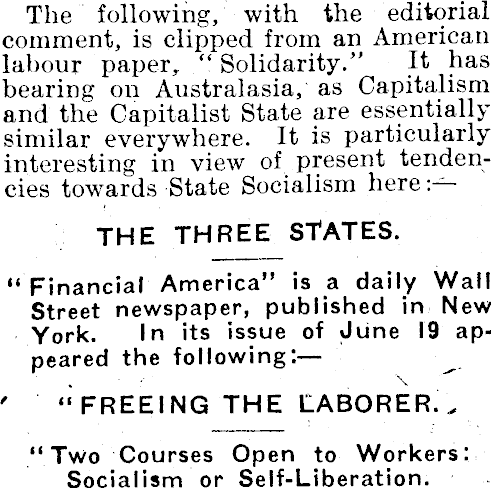 The following, with the editorial comment, is clipped from an American labour paper, "Solidarity." It has bearing on Australasia, as Capitalism and the Capitalist State are essentially similar everywhere. It is particularly interesting in view of present tendencies towards State Socialism here:—

THE THREE STATES.

"Financial America" is a daily Wall Street newspaper, published in New York. In its issue of June 19 appeared the following:—

"FREEING THE LABORER.

"Two Courses Open to Workers: Socialism or Self-Liberation.